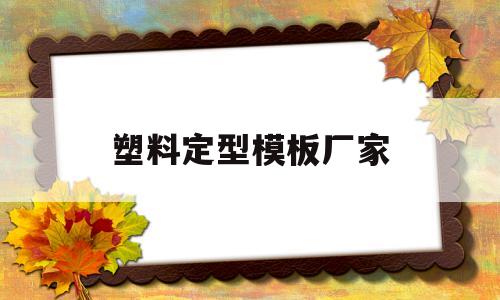 塑料定型模板厂家